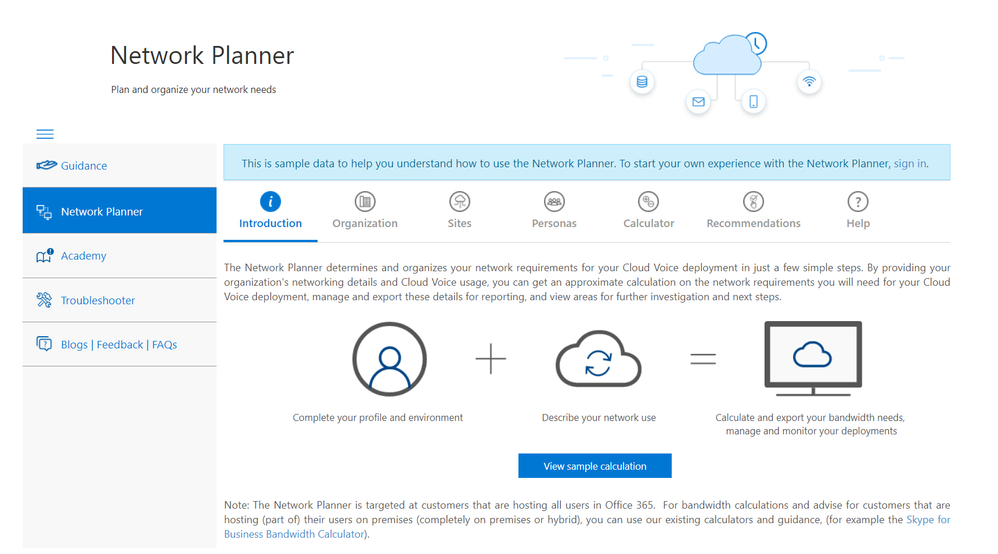 Network Planner

Plan and organize your network needs

Guidance

Network Planner

Academy

Troubleshooter

Blogs | Feedback | FAQs

This is sample data to help you understand how to use the Network Planner. To start your own experience with the Network Planner, sign in.

Introduction Organization Sites Personas Calculator Recommendations Help

The Network Planner determines and organizes your network requirements for your Cloud Voice deployment in just a few simple steps. By providing your organization's networking details and Cloud Voice usage, you can get an approximate calculation on the network requirements you will need for your Cloud Voice deployment, manage and export these details for reporting, and view areas for further investigation and next steps.

Complete your profile and environment

Describe your network use

Calculate and export your bandwidth needs, manage and monitor your deployments

View sample calculation

Note: The Network Planner is targeted at customers that are hosting all users in Office 365. For bandwidth calculations and advise for customers that are hosting (part of) their users on premises (completely on premises or hybrid), you can use our existing calculators and guidance, (for example the Skype for Business Bandwidth Calculator).